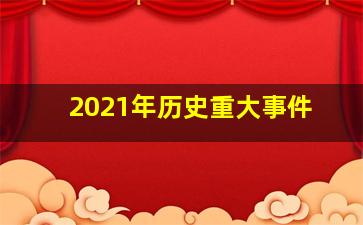 2021年历史重大事件